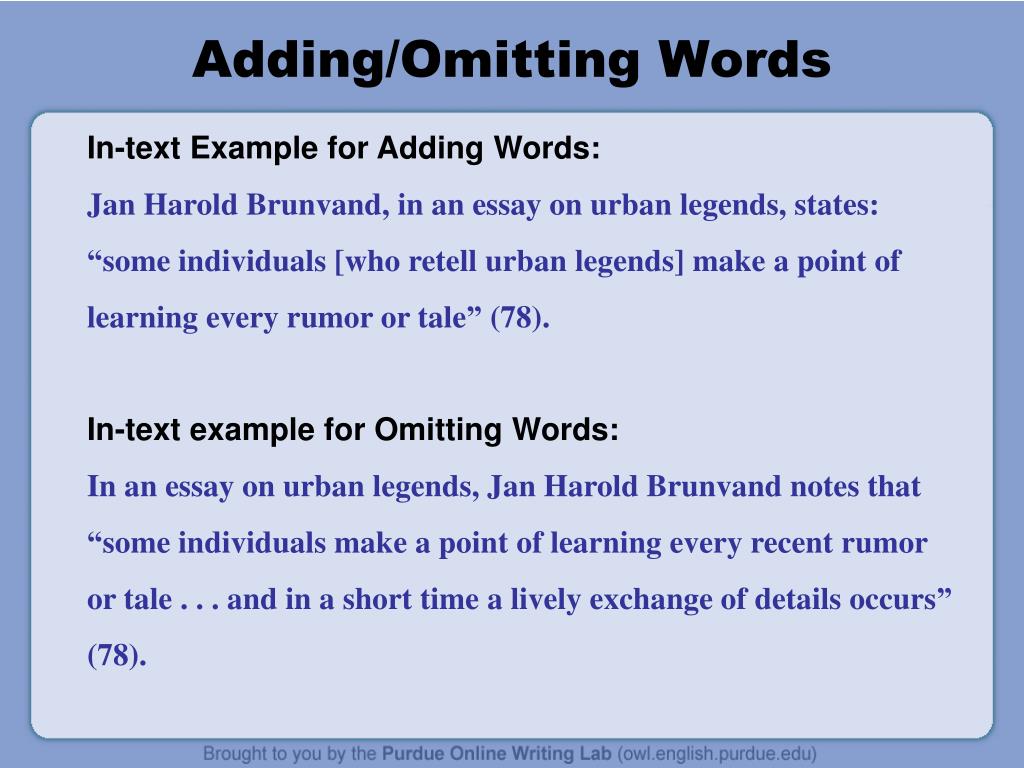 Adding/Omitting Words

In-text Example for Adding Words:

Jan Harold Brunvand, in an essay on urban legends, states: “some individuals [who retell urban legends] make a point of learning every rumor or tale” (78).

In-text example for Omitting Words:

In an essay on urban legends, Jan Harold Brunvand notes that “some individuals make a point of learning every recent rumor or tale . . . and in a short time a lively exchange of details occurs” (78).

Brought to you by the Purdue Online Writing Lab (owl.english.purdue.edu)